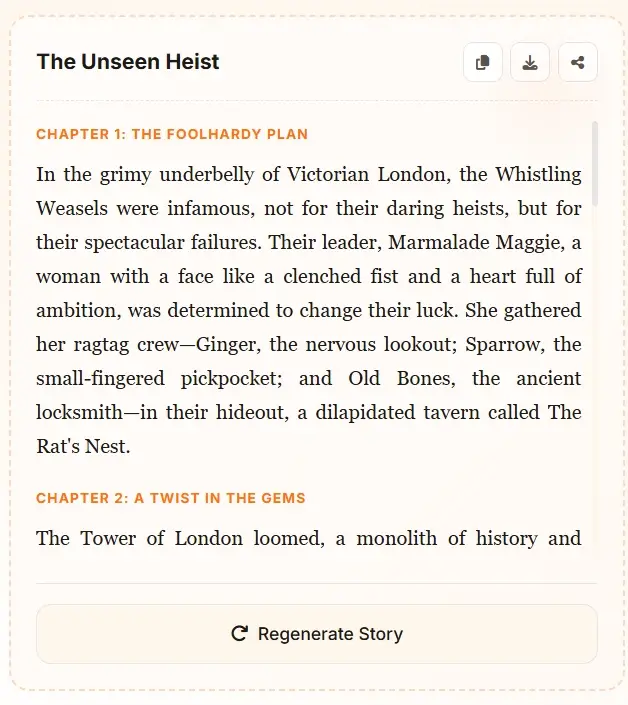 The Unseen Heist

CHAPTER 1: THE FOOLHARDY PLAN

In the grimy underbelly of Victorian London, the Whistling Weasels were infamous, not for their daring heists, but for their spectacular failures. Their leader, Marmalade Maggie, a woman with a face like a clenched fist and a heart full of ambition, was determined to change their luck. She gathered her ragtag crew—Ginger, the nervous lookout; Sparrow, the small-fingered pickpocket; and Old Bones, the ancient locksmith—in their hideout, a dilapidated tavern called The Rat's Nest.

CHAPTER 2: A TWIST IN THE GEMS

The Tower of London loomed, a monolith of history and

Regenerate Story